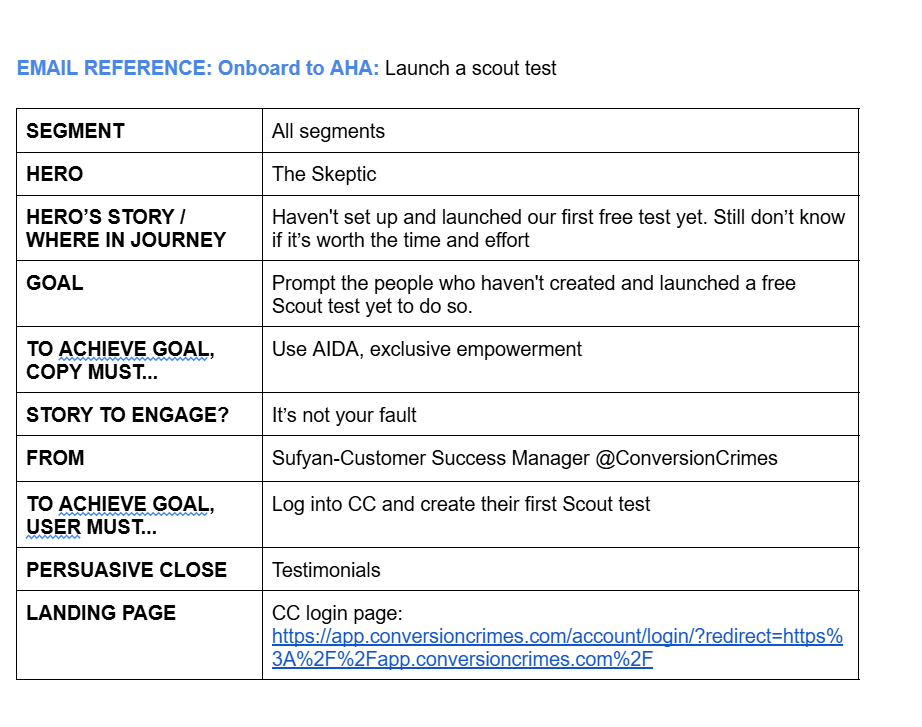 EMAIL REFERENCE: Onboard to AHA: Launch a scout test

| SEGMENT | All segments |
|---|---|
| HERO | The Skeptic |
| HERO'S STORY / WHERE IN JOURNEY | Haven't set up and launched our first free test yet. Still don't know if it's worth the time and effort |
| GOAL | Prompt the people who haven't created and launched a free Scout test yet to do so. |
| TO ACHIEVE GOAL, COPY MUST... | Use AIDA, exclusive empowerment |
| STORY TO ENGAGE? | It's not your fault |
| FROM | Sufyan-Customer Success Manager @ConversionCrimes |
| TO ACHIEVE GOAL, USER MUST... | Log into CC and create their first Scout test |
| PERSUASIVE CLOSE | Testimonials |
| LANDING PAGE | CC login page: https://app.conversioncrimes.com/account/login/?redirect=https%3A%2F%2Fapp.conversioncrimes.com%2F |